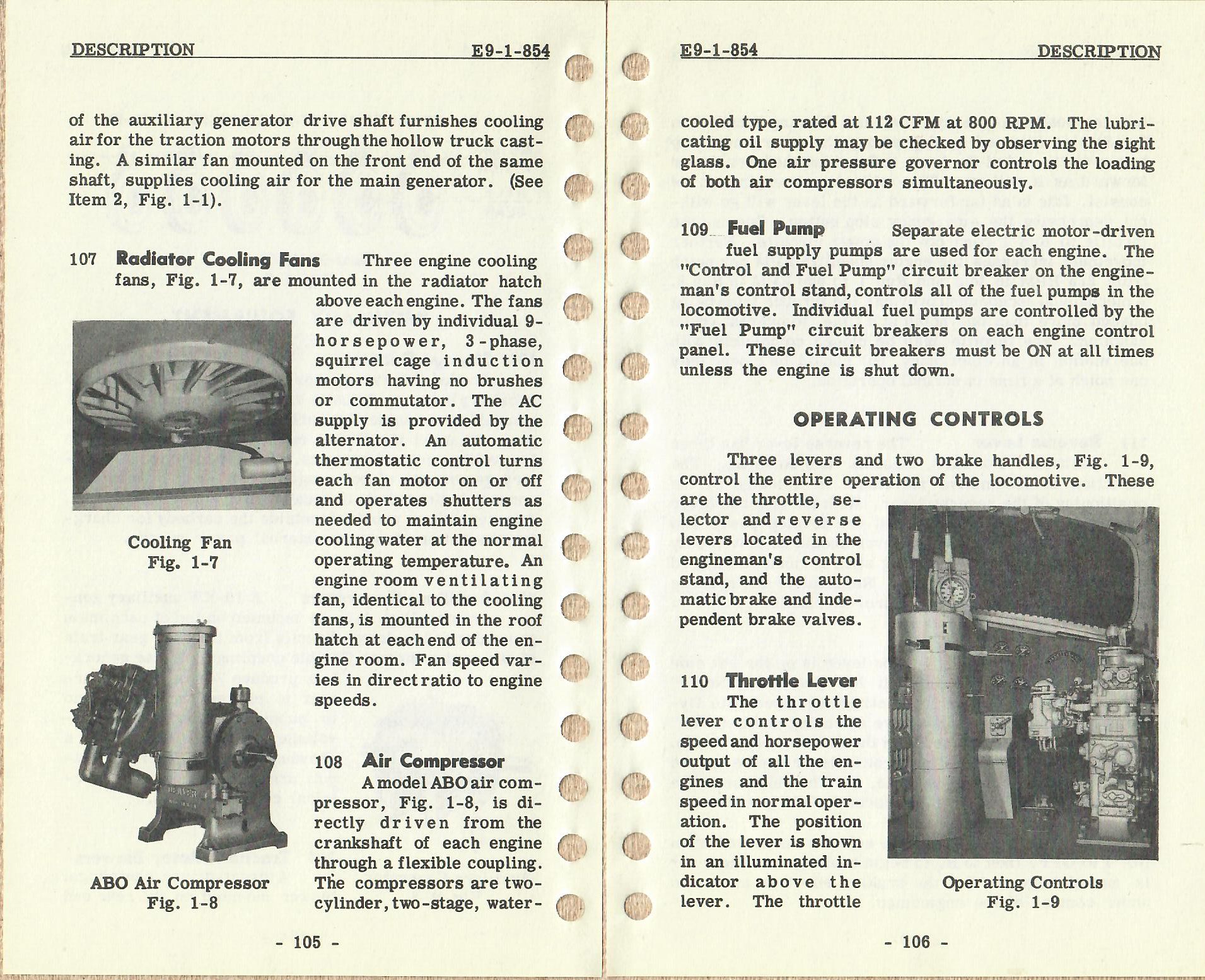 DESCRIPTION E9-1-854

of the auxiliary generator drive shaft furnishes cooling air for the traction motors through the hollow truck casting. A similar fan mounted on the front end of the same shaft, supplies cooling air for the main generator. (See Item 2, Fig. 1-1).

107 Radiator Cooling Fans Three engine cooling fans, Fig. 1-7, are mounted in the radiator hatch above each engine. The fans are driven by individual 9-horsepower, 3-phase, squirrel cage induction motors having no brushes or commutator. The AC supply is provided by the alternator. An automatic thermostatic control turns each fan motor on or off and operates shutters as needed to maintain engine cooling water at the normal operating temperature. An engine room ventilating fan, identical to the cooling fans, is mounted in the roof hatch at each end of the engine room. Fan speed varies in direct ratio to engine speeds.

Cooling Fan
Fig. 1-7

108 Air Compressor
A model ABO air compressor, Fig. 1-8, is directly driven from the crankshaft of each engine through a flexible coupling. The compressors are two-cylinder, two-stage, water-

ABO Air Compressor
Fig. 1-8

- 105 -

E9-1-854 DESCRIPTION

cooled type, rated at 112 CFM at 800 RPM. The lubricating oil supply may be checked by observing the sight glass. One air pressure governor controls the loading of both air compressors simultaneously.

109 Fuel Pump Separate electric motor-driven fuel supply pumps are used for each engine. The "Control and Fuel Pump" circuit breaker on the engineman's control stand, controls all of the fuel pumps in the locomotive. Individual fuel pumps are controlled by the "Fuel Pump" circuit breakers on each engine control panel. These circuit breakers must be ON at all times unless the engine is shut down.

OPERATING CONTROLS

Three levers and two brake handles, Fig. 1-9, control the entire operation of the locomotive. These are the throttle, selector and reverse levers located in the engineman's control stand, and the automatic brake and independent brake valves.

110 Throttle Lever
The throttle lever controls the speed and horsepower output of all the engines and the train speed in normal operation. The position of the lever is shown in an illuminated indicator above the lever. The throttle

Operating Controls
Fig. 1-9

- 106 -